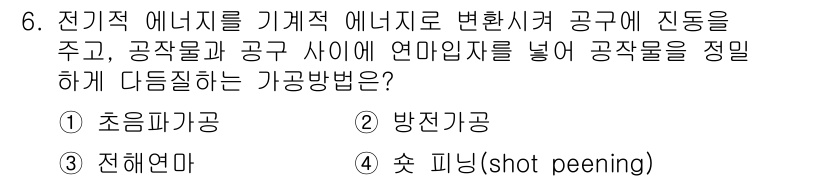 6. 전기적 에너지를 기계적 에너지로 변환시켜 공구에 진동을 주고, 공작물과 공구 사이에 연마입자를 넣어 공작물을 정밀하게 다듬질하는 가공방법은?

① 초음파가공
② 방전가공
③ 전해연마
④ 숏 피닝(shot peening)